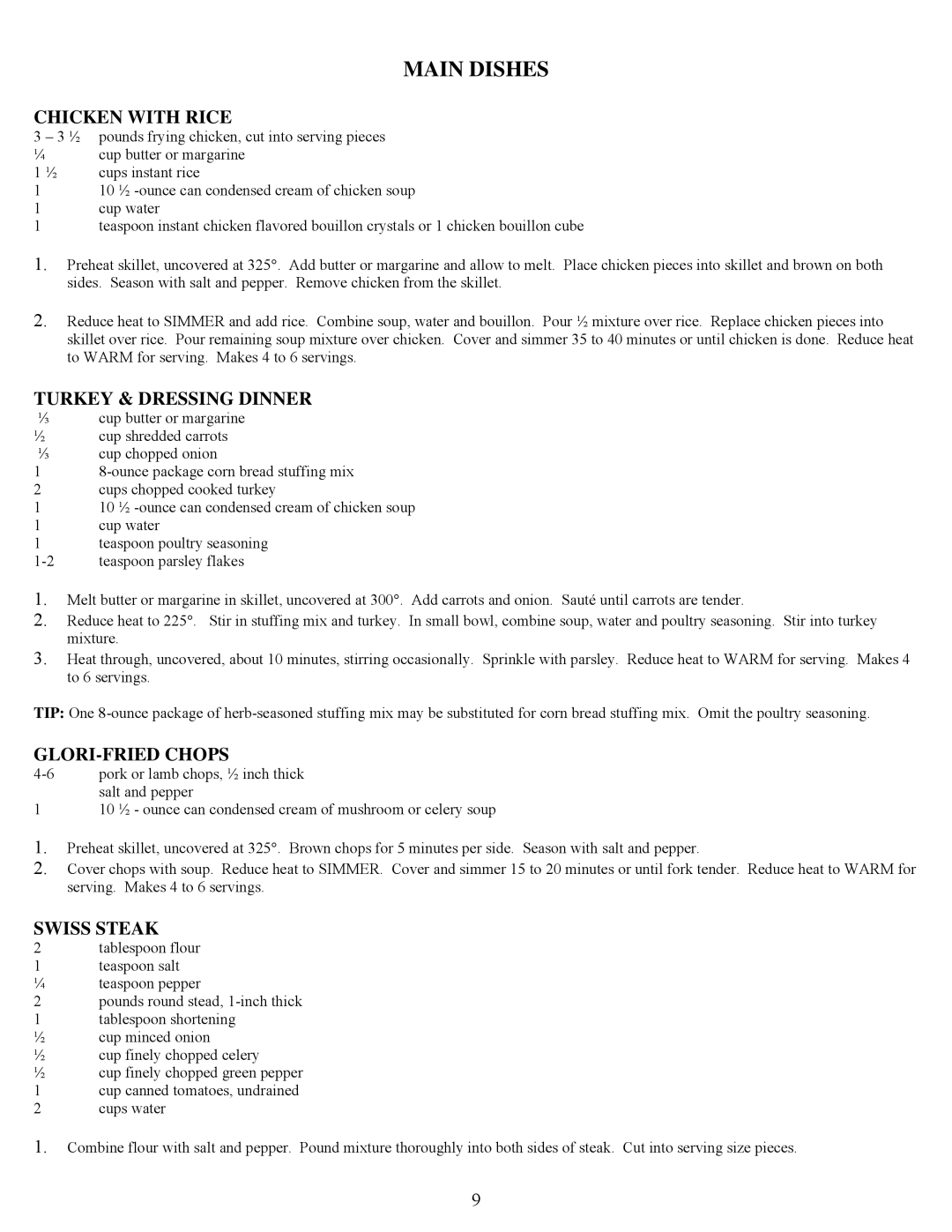 MAIN DISHES

CHICKEN WITH RICE

3 – 3 ½ pounds frying chicken, cut into serving pieces
¼ cup butter or margarine
1 ½ cups instant rice
1 10 ½ -ounce can condensed cream of chicken soup
1 cup water
1 teaspoon instant chicken flavored bouillon crystals or 1 chicken bouillon cube

1. Preheat skillet, uncovered at 325°. Add butter or margarine and allow to melt. Place chicken pieces into skillet and brown on both sides. Season with salt and pepper. Remove chicken from the skillet.

2. Reduce heat to SIMMER and add rice. Combine soup, water and bouillon. Pour ½ mixture over rice. Replace chicken pieces into skillet over rice. Pour remaining soup mixture over chicken. Cover and simmer 35 to 40 minutes or until chicken is done. Reduce heat to WARM for serving. Makes 4 to 6 servings.

TURKEY & DRESSING DINNER

⅓ cup butter or margarine
½ cup shredded carrots
⅓ cup chopped onion
1 8-ounce package corn bread stuffing mix
2 cups chopped cooked turkey
1 10 ½ -ounce can condensed cream of chicken soup
1 cup water
1 teaspoon poultry seasoning
1-2 teaspoon parsley flakes

1. Melt butter or margarine in skillet, uncovered at 300°. Add carrots and onion. Sauté until carrots are tender.
2. Reduce heat to 225°. Stir in stuffing mix and turkey. In small bowl, combine soup, water and poultry seasoning. Stir into turkey mixture.
3. Heat through, uncovered, about 10 minutes, stirring occasionally. Sprinkle with parsley. Reduce heat to WARM for serving. Makes 4 to 6 servings.

TIP: One 8-ounce package of herb-seasoned stuffing mix may be substituted for corn bread stuffing mix. Omit the poultry seasoning.

GLORI-FRIED CHOPS

4-6 pork or lamb chops, ½ inch thick
salt and pepper
1 10 ½ - ounce can condensed cream of mushroom or celery soup

1. Preheat skillet, uncovered at 325°. Brown chops for 5 minutes per side. Season with salt and pepper.
2. Cover chops with soup. Reduce heat to SIMMER. Cover and simmer 15 to 20 minutes or until fork tender. Reduce heat to WARM for serving. Makes 4 to 6 servings.

SWISS STEAK

2 tablespoon flour
1 teaspoon salt
¼ teaspoon pepper
2 pounds round stead, 1-inch thick
1 tablespoon shortening
½ cup minced onion
½ cup finely chopped celery
½ cup finely chopped green pepper
1 cup canned tomatoes, undrained
2 cups water

1. Combine flour with salt and pepper. Pound mixture thoroughly into both sides of steak. Cut into serving size pieces.

9